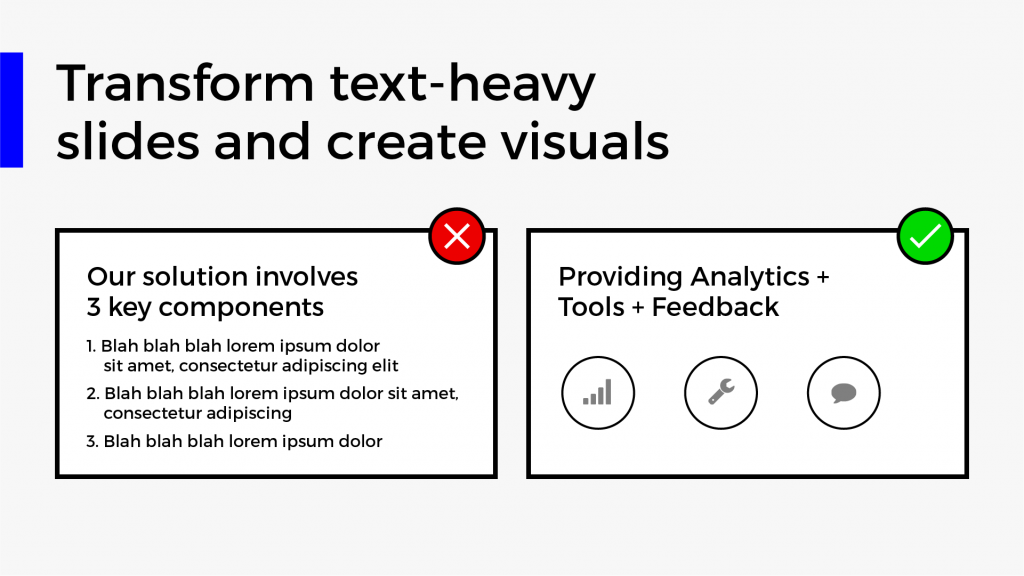 Transform text-heavy slides and create visuals

Our solution involves 3 key components

1. Blah blah blah lorem ipsum dolor sit amet, consectetur adipiscing elit
2. Blah blah blah lorem ipsum dolor sit amet, consectetur adipiscing
3. Blah blah blah lorem ipsum dolor

Providing Analytics + Tools + Feedback